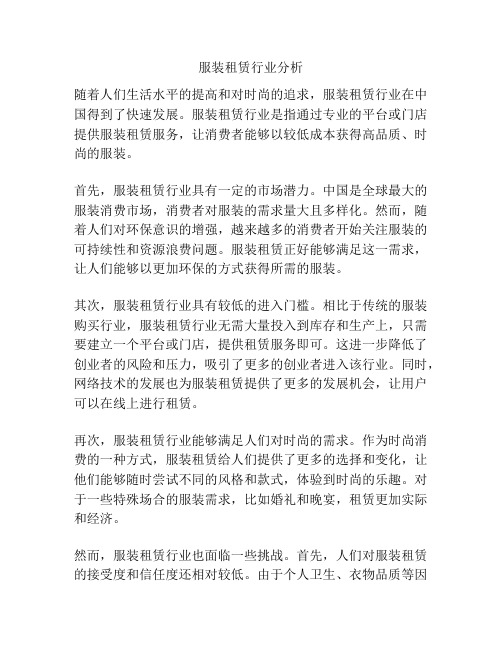 服装租赁行业分析

随着人们生活水平的提高和对时尚的追求，服装租赁行业在中国得到了快速发展。服装租赁行业是指通过专业的平台或门店提供服装租赁服务，让消费者能够以较低成本获得高品质、时尚的服装。

首先，服装租赁行业具有一定的市场潜力。中国是全球最大的服装消费市场，消费者对服装的需求量大且多样化。然而，随着人们对环保意识的增强，越来越多的消费者开始关注服装的可持续性和资源浪费问题。服装租赁正好能够满足这一需求，让人们能够以更加环保的方式获得所需的服装。

其次，服装租赁行业具有较低的进入门槛。相比于传统的服装购买行业，服装租赁行业无需大量投入到库存和生产上，只需要建立一个平台或门店，提供租赁服务即可。这进一步降低了创业者的风险和压力，吸引了更多的创业者进入该行业。同时，网络技术的发展也为服装租赁提供了更多的发展机会，让用户可以在线上进行租赁。

再次，服装租赁行业能够满足人们对时尚的需求。作为时尚消费的一种方式，服装租赁给人们提供了更多的选择和变化，让他们能够随时尝试不同的风格和款式，体验到时尚的乐趣。对于一些特殊场合的服装需求，比如婚礼和晚宴，租赁更加实际和经济。

然而，服装租赁行业也面临一些挑战。首先，人们对服装租赁的接受度和信任度还相对较低。由于个人卫生、衣物品质等因